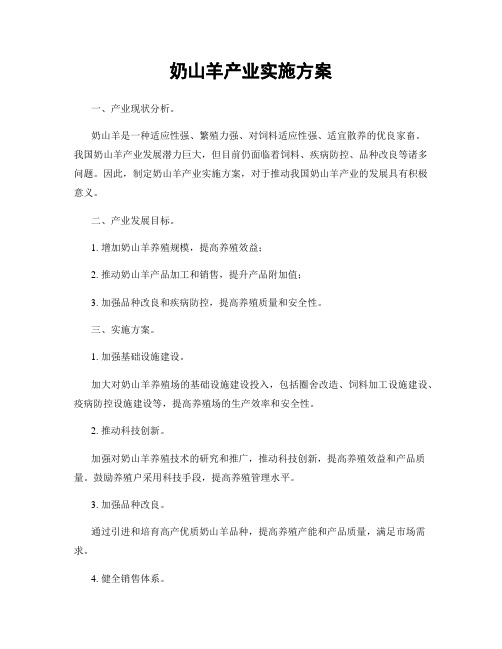 奶山羊产业实施方案

一、产业现状分析。

奶山羊是一种适应性强、繁殖力强、对饲料适应性强、适宜散养的优良家畜。我国奶山羊产业发展潜力巨大，但目前仍面临着饲料、疾病防控、品种改良等诸多问题。因此，制定奶山羊产业实施方案，对于推动我国奶山羊产业的发展具有积极意义。

二、产业发展目标。

1. 增加奶山羊养殖规模，提高养殖效益；

2. 推动奶山羊产品加工和销售，提升产品附加值；

3. 加强品种改良和疾病防控，提高养殖质量和安全性。

三、实施方案。

1. 加强基础设施建设。

加大对奶山羊养殖场的基础设施建设投入，包括圈舍改造、饲料加工设施建设、疫病防控设施建设等，提高养殖场的生产效率和安全性。

2. 推动科技创新。

加强对奶山羊养殖技术的研究和推广，推动科技创新，提高养殖效益和产品质量。鼓励养殖户采用科技手段，提高养殖管理水平。

3. 加强品种改良。

通过引进和培育高产优质奶山羊品种，提高养殖产能和产品质量，满足市场需求。

4. 健全销售体系。